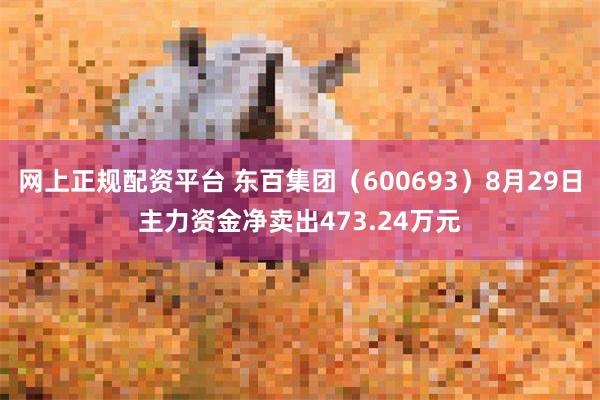 网上正规配资平台 东百集团（600693）8月29日主力资金净卖出473.24万元